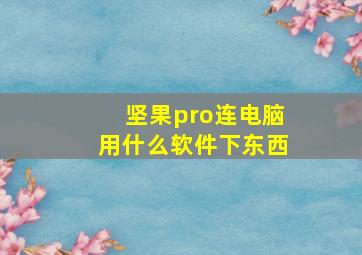 坚果pro连电脑
用什么软件下东西